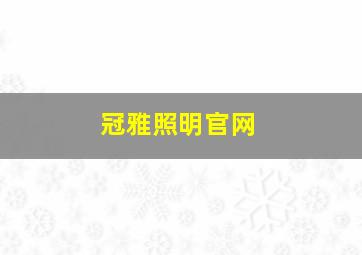 冠雅照明官网